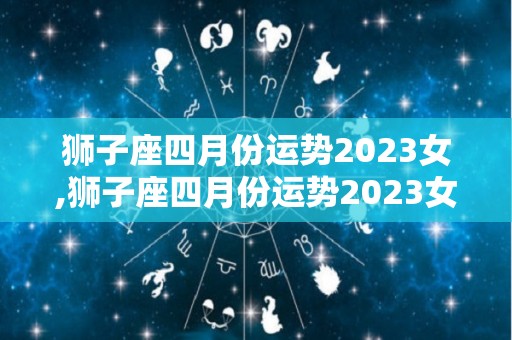 狮子座四月份运势2023女,狮子座四月份运势2023女